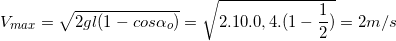 $V_{max} = \sqrt{2gl(1 - cos\alpha_o)} = \sqrt{2.10.0,4.(1 - \frac{1}{2})} = 2m/s$